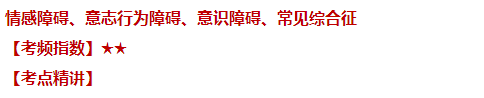 情感障碍、意志行为障碍、意识障碍、常见综合征

【考频指数】★★

【考点精讲】